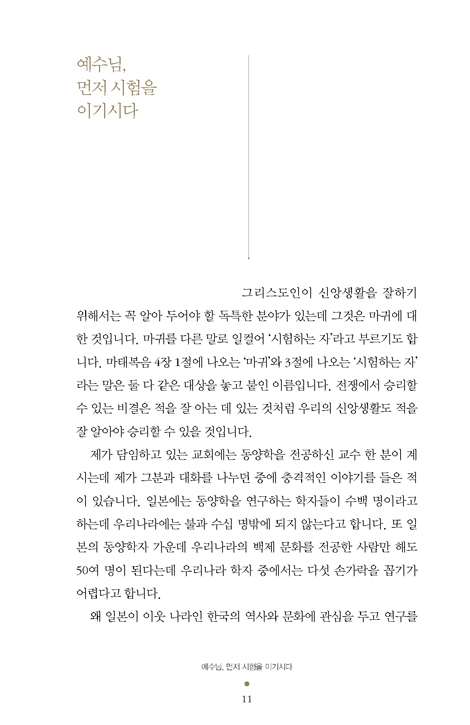 예수님,
먼저 시험을
이기시다

그리스도인이 신앙생활을 잘하기 위해서는 꼭 알아 두어야 할 독특한 분야가 있는데 그것은 마귀에 대한 것입니다. 마귀를 다른 말로 일컬어 '시험하는 자'라고 부르기도 합니다. 마태복음 4장 1절에 나오는 '마귀'와 3절에 나오는 '시험하는 자'라는 말은 둘 다 같은 대상을 놓고 붙인 이름입니다. 전쟁에서 승리할 수 있는 비결은 적을 잘 아는 데 있는 것처럼 우리의 신앙생활도 적을 잘 알아야 승리할 수 있을 것입니다.

제가 담임하고 있는 교회에는 동양학을 전공하신 교수 한 분이 계시는데 제가 그분과 대화를 나누던 중에 충격적인 이야기를 들은 적이 있습니다. 일본에는 동양학을 연구하는 학자들이 수백 명이라고 하는데 우리나라에는 불과 수십 명밖에 되지 않는다고 합니다. 또 일본의 동양학자 가운데 우리나라의 백제 문화를 전공한 사람만 해도 50여 명이 된다는데 우리나라 학자 중에서는 다섯 손가락을 꼽기가 어렵다고 합니다.

왜 일본이 이웃 나라인 한국의 역사와 문화에 관심을 두고 연구를

예수님, 먼저 시험을 이기시다

11